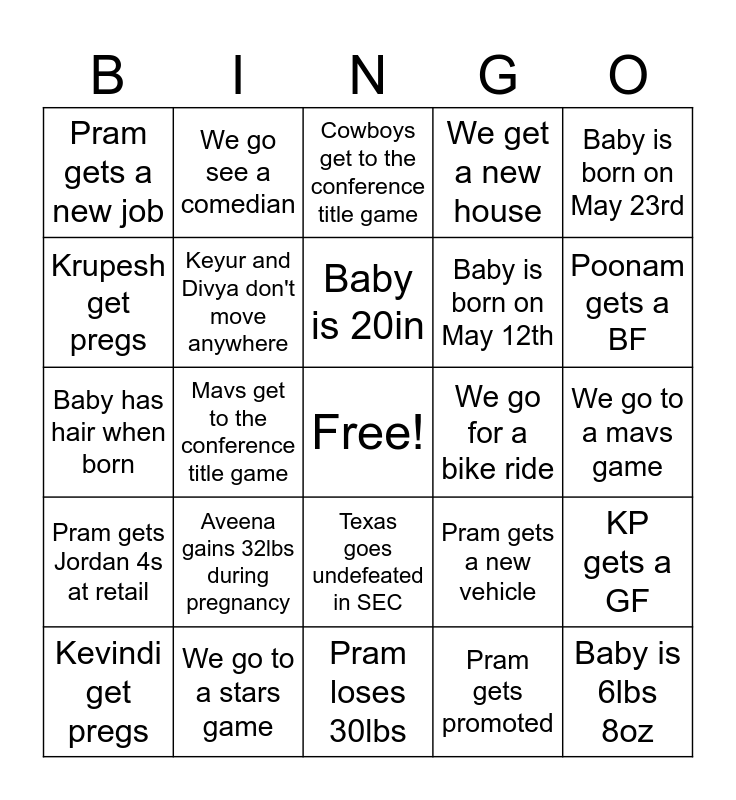 | B | I | N | G | O |
|---|---|---|---|---|
| Pram gets a new job | We go see a comedian | Cowboys get to the conference title game | We get a new house | Baby is born on May 23rd |
| Krupesh get pregs | Keyur and Divya don't move anywhere | Baby is 20in | Baby is born on May 12th | Poonam gets a BF |
| Baby has hair when born | Mavs get to the conference title game | Free! | We go for a bike ride | We go to a mavs game |
| Pram gets Jordan 4s at retail | Aveena gains 32lbs during pregnancy | Texas goes undefeated in SEC | Pram gets a new vehicle | KP gets a GF |
| Kevindi get pregs | We go to a stars game | Pram loses 30lbs | Pram gets promoted | Baby is 6lbs 8oz |